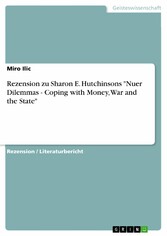 Geisteswissenschaft

Miro Ilic

Rezension zu Sharon E. Hutchinsons "Nuer Dilemmas - Coping with Money, War and the State"

Rezension / Literaturbericht

GRIN